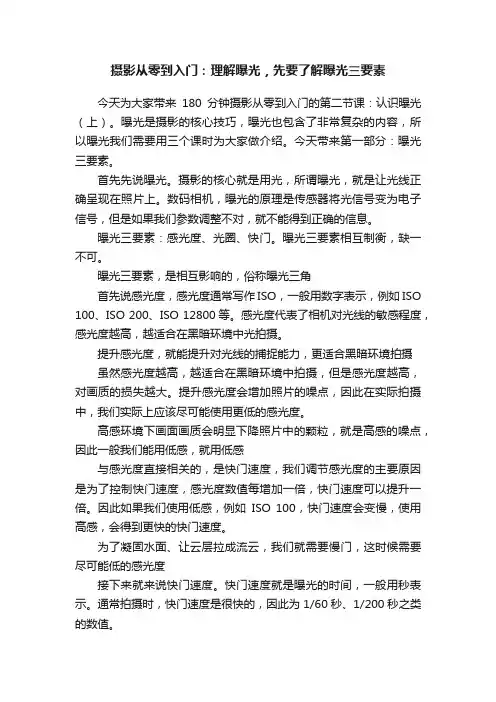 摄影从零到入门：理解曝光，先要了解曝光三要素

今天为大家带来 180 分钟摄影从零到入门的第二节课：认识曝光（上）。曝光是摄影的核心技巧，曝光也包含了非常复杂的内容，所以曝光我们需要用三个课时为大家做介绍。今天带来第一部分：曝光三要素。

首先先说曝光。摄影的核心就是用光，所谓曝光，就是让光线正确呈现在照片上。数码相机，曝光的原理是传感器将光信号变为电子信号，但是如果我们参数调整不对，就不能得到正确的信息。

曝光三要素：感光度、光圈、快门。曝光三要素相互制衡，缺一不可。

曝光三要素，是相互影响的，俗称曝光三角

首先说感光度，感光度通常写作 ISO，一般用数字表示，例如 ISO 100、ISO 200、ISO 12800 等。感光度代表了相机对光线的敏感程度，感光度越高，越适合在黑暗环境中光拍摄。

提升感光度，就能提升对光线的捕捉能力，更适合黑暗环境拍摄

虽然感光度越高，越适合在黑暗环境中拍摄，但是感光度越高，对画质的损失越大。提升感光度会增加照片的噪点，因此在实际拍摄中，我们实际上应该尽可能使用更低的感光度。

高感环境下画面画质会明显下降照片中的颗粒，就是高感的噪点，因此一般我们能用低感，就用低感

与感光度直接相关的，是快门速度，我们调节感光度的主要原因是为了控制快门速度，感光度数值每增加一倍，快门速度可以提升一倍。因此如果我们使用低感，例如 ISO 100，快门速度会变慢，使用高感，会得到更快的快门速度。

为了凝固水面、让云层拉成流云，我们就需要慢门，这时候需要尽可能低的感光度

接下来就来说快门速度。快门速度就是曝光的时间，一般用秒表示。通常拍摄时，快门速度是很快的，因此为 1/60 秒、1/200 秒之类的数值。